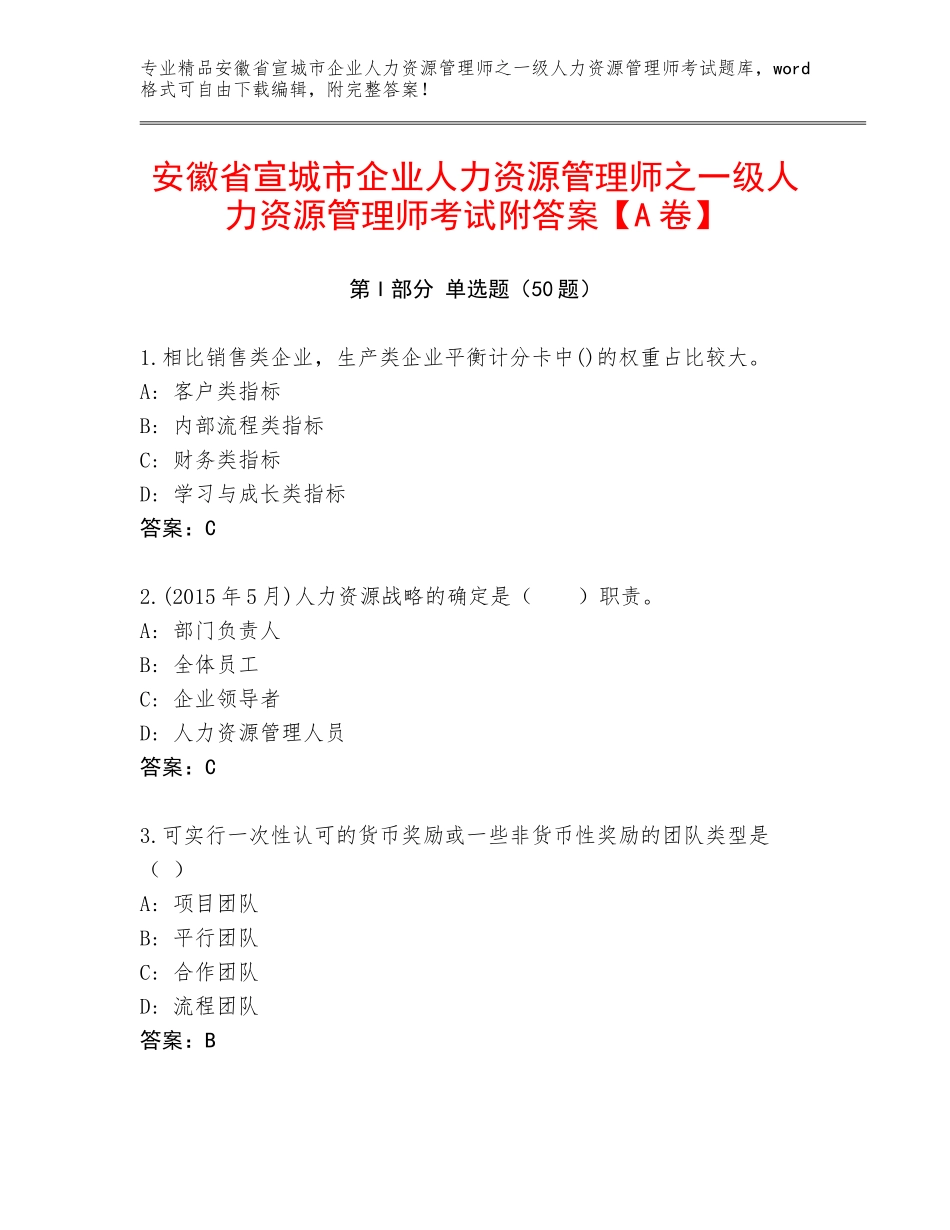 专业精品安徽省宣城市企业人力资源管理师之一级人力资源管理师考试题库，word格式可自由下载编辑，附完整答案！

安徽省宣城市企业人力资源管理师之一级人力资源管理师考试附答案【A卷】

第Ⅰ部分 单选题（50题）

1.相比销售类企业，生产类企业平衡计分卡中()的权重占比较大。
A：客户类指标
B：内部流程类指标
C：财务类指标
D：学习与成长类指标
答案：C

2.(2015年5月)人力资源战略的确定是（　　）职责。
A：部门负责人
B：全体员工
C：企业领导者
D：人力资源管理人员
答案：C

3.可实行一次性认可的货币奖励或一些非货币性奖励的团队类型是（ ）
A：项目团队
B：平行团队
C：合作团队
D：流程团队
答案：B